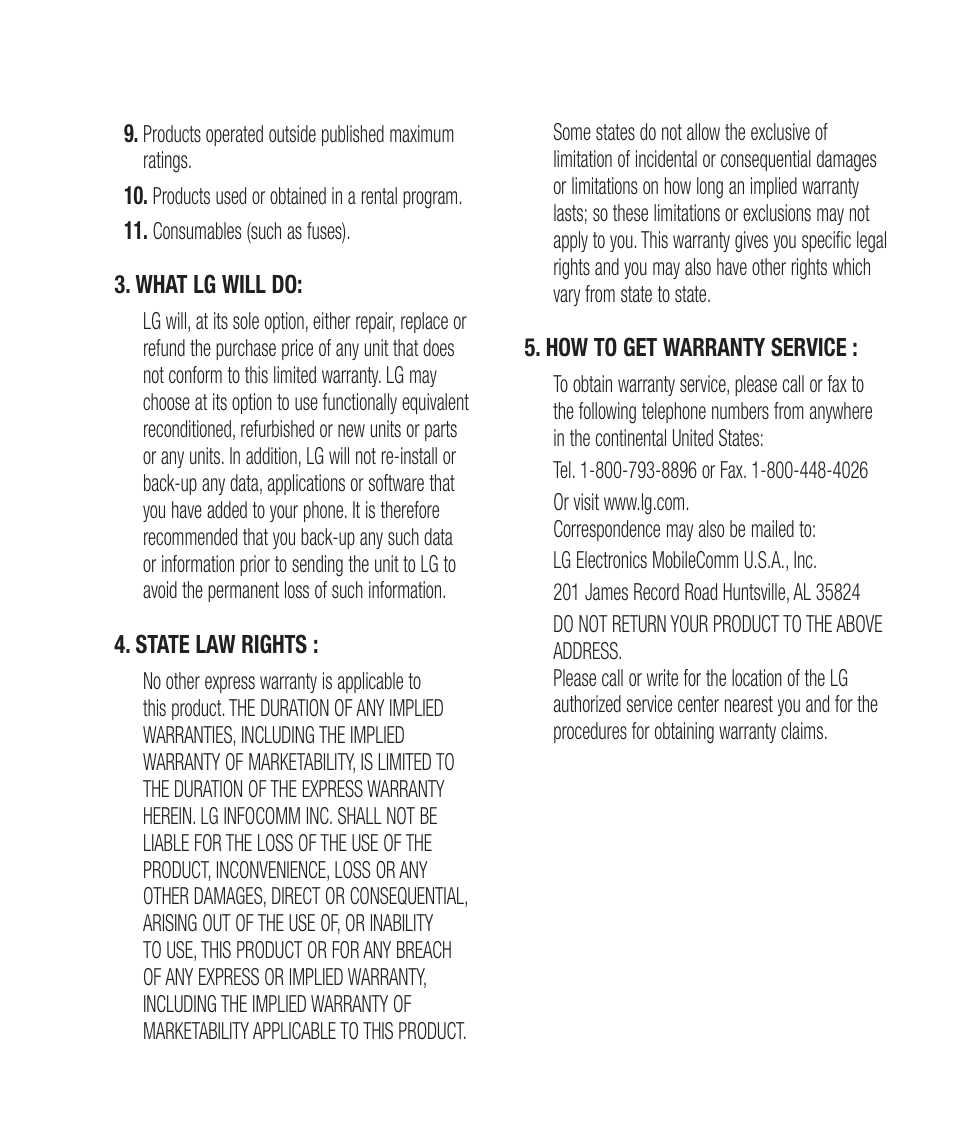 9. Products operated outside published maximum ratings.

10. Products used or obtained in a rental program.

11. Consumables (such as fuses).

3. WHAT LG WILL DO:

LG will, at its sole option, either repair, replace or refund the purchase price of any unit that does not conform to this limited warranty. LG may choose at its option to use functionally equivalent reconditioned, refurbished or new units or parts or any units. In addition, LG will not re-install or back-up any data, applications or software that you have added to your phone. It is therefore recommended that you back-up any such data or information prior to sending the unit to LG to avoid the permanent loss of such information.

4. STATE LAW RIGHTS :

No other express warranty is applicable to this product. THE DURATION OF ANY IMPLIED WARRANTIES, INCLUDING THE IMPLIED WARRANTY OF MARKETABILITY, IS LIMITED TO THE DURATION OF THE EXPRESS WARRANTY HEREIN. LG INFOCOMM INC. SHALL NOT BE LIABLE FOR THE LOSS OF THE USE OF THE PRODUCT, INCONVENIENCE, LOSS OR ANY OTHER DAMAGES, DIRECT OR CONSEQUENTIAL, ARISING OUT OF THE USE OF, OR INABILITY TO USE, THIS PRODUCT OR FOR ANY BREACH OF ANY EXPRESS OR IMPLIED WARRANTY, INCLUDING THE IMPLIED WARRANTY OF MARKETABILITY APPLICABLE TO THIS PRODUCT.

Some states do not allow the exclusive of limitation of incidental or consequential damages or limitations on how long an implied warranty lasts; so these limitations or exclusions may not apply to you. This warranty gives you specific legal rights and you may also have other rights which vary from state to state.

5. HOW TO GET WARRANTY SERVICE :

To obtain warranty service, please call or fax to the following telephone numbers from anywhere in the continental United States:

Tel. 1-800-793-8896 or Fax. 1-800-448-4026

Or visit www.lg.com.
Correspondence may also be mailed to:

LG Electronics MobileComm U.S.A., Inc.

201 James Record Road Huntsville, AL 35824

DO NOT RETURN YOUR PRODUCT TO THE ABOVE ADDRESS.
Please call or write for the location of the LG authorized service center nearest you and for the procedures for obtaining warranty claims.